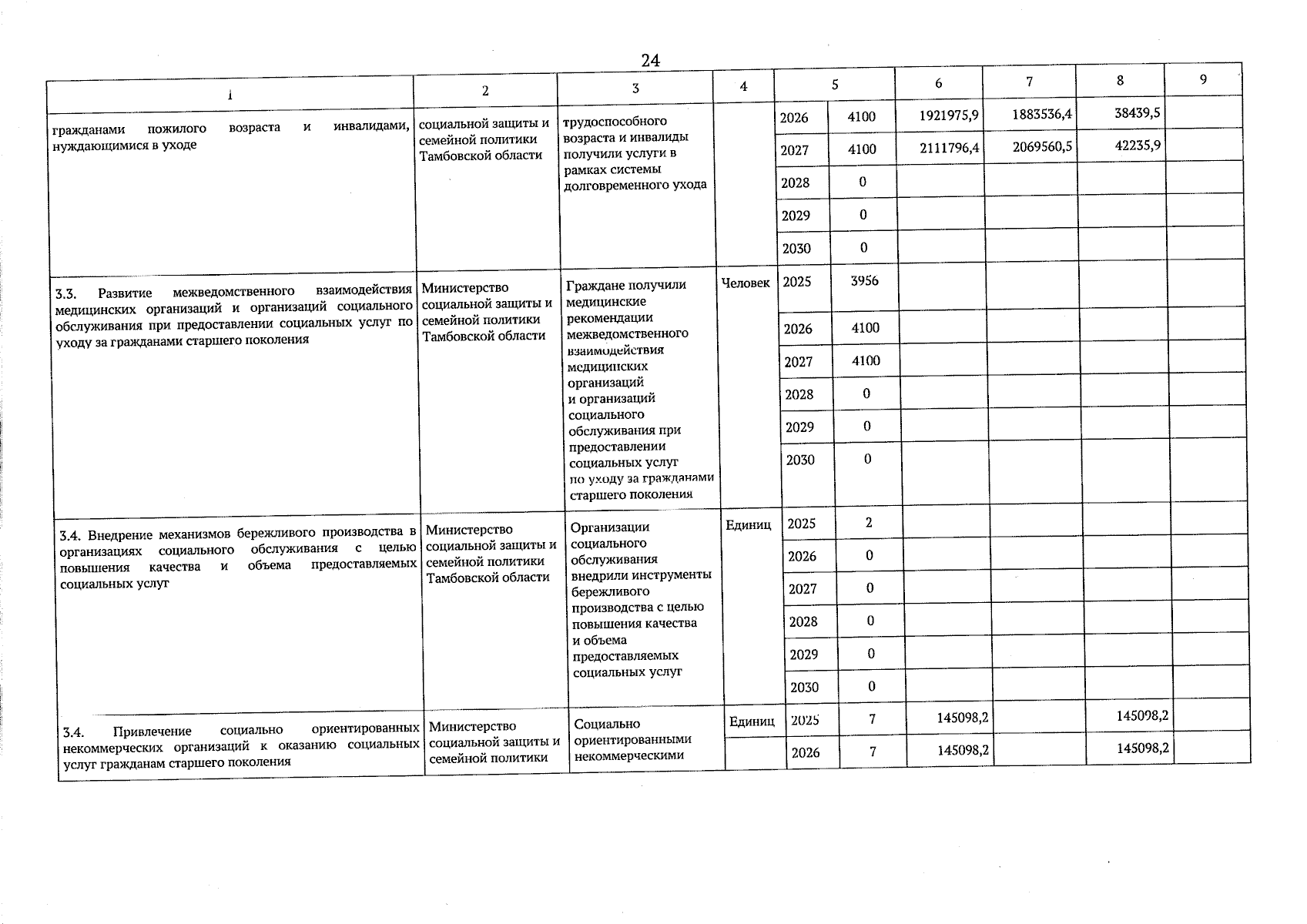 24

| 1 | 2 | 3 | 4 | 5 | | 6 | 7 | 8 | 9 |
|---|---|---|---|---|---|---|---|---|---|
| гражданами пожилого возраста и инвалидами, нуждающимися в уходе | социальной защиты и семейной политики Тамбовской области | трудоспособного возраста и инвалиды получили услуги в рамках системы долговременного ухода | | 2026 | 4100 | 1921975,9 | 1883536,4 | 38439,5 | |
| | | | | 2027 | 4100 | 2111796,4 | 2069560,5 | 42235,9 | |
| | | | | 2028 | 0 | | | | |
| | | | | 2029 | 0 | | | | |
| | | | | 2030 | 0 | | | | |
| 3.3. Развитие межведомственного взаимодействия медицинских организаций и организаций социального обслуживания при предоставлении социальных услуг по уходу за гражданами старшего поколения | Министерство социальной защиты и семейной политики Тамбовской области | Граждане получили медицинские рекомендации межведомственного взаимодействия медицинских организаций и организаций социального обслуживания при предоставлении социальных услуг по уходу за гражданами старшего поколения | Человек | 2025 | 3956 | | | | |
| | | | | 2026 | 4100 | | | | |
| | | | | 2027 | 4100 | | | | |
| | | | | 2028 | 0 | | | | |
| | | | | 2029 | 0 | | | | |
| | | | | 2030 | 0 | | | | |
| 3.4. Внедрение механизмов бережливого производства в организациях социального обслуживания с целью повышения качества и объема предоставляемых социальных услуг | Министерство социальной защиты и семейной политики Тамбовской области | Организации социального обслуживания внедрили инструменты бережливого производства с целью повышения качества и объема предоставляемых социальных услуг | Единиц | 2025 | 2 | | | | |
| | | | | 2026 | 0 | | | | |
| | | | | 2027 | 0 | | | | |
| | | | | 2028 | 0 | | | | |
| | | | | 2029 | 0 | | | | |
| | | | | 2030 | 0 | | | | |
| 3.4. Привлечение социально ориентированных некоммерческих организаций к оказанию социальных услуг гражданам старшего поколения | Министерство социальной защиты и семейной политики | Социально ориентированными некоммерческими | Единиц | 2025 | 7 | 145098,2 | | 145098,2 | |
| | | | | 2026 | 7 | 145098,2 | | 145098,2 | |